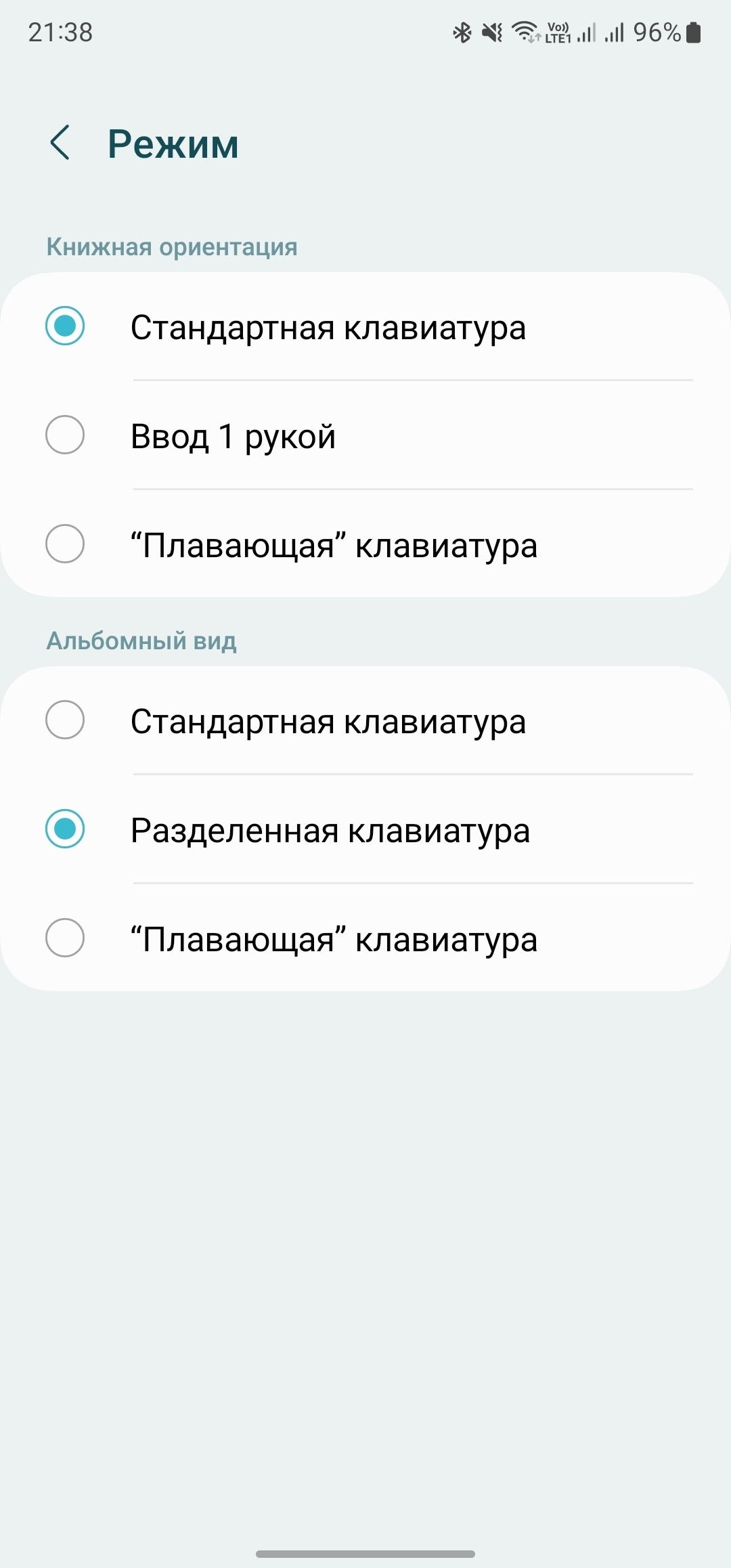 21:38

Vo)) LTE1 96%

Режим

Книжная ориентация

Стандартная клавиатура

Ввод 1 рукой

“Плавающая” клавиатура

Альбомный вид

Стандартная клавиатура

Разделенная клавиатура

“Плавающая” клавиатура